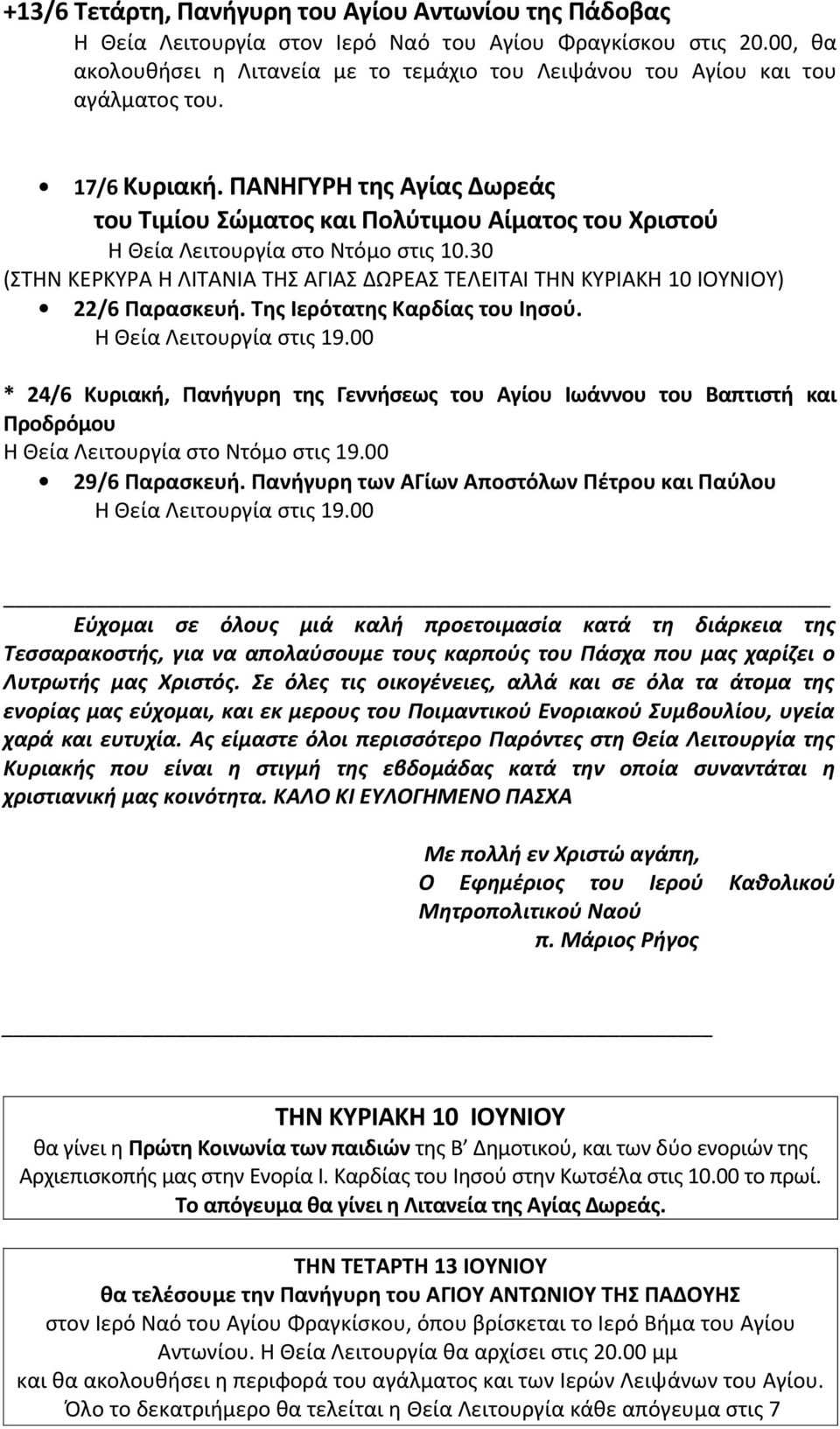 +13/6 Τετάρτη, Πανήγυρη του Αγίου Αντωνίου της Πάδοβας
Η Θεία Λειτουργία στον Ιερό Ναό του Αγίου Φραγκίσκου στις 20.00, θα ακολουθήσει η Λιτανεία με το τεμάχιο του Λειψάνου του Αγίου και του αγάλματος του.

• 17/6 Κυριακή. ΠΑΝΗΓΥΡΗ της Αγίας Δωρεάς
του Τιμίου Σώματος και Πολύτιμου Αίματος του Χριστού
Η Θεία Λειτουργία στο Ντόμο στις 10.30
(ΣΤΗΝ ΚΕΡΚΥΡΑ Η ΛΙΤΑΝΙΑ ΤΗΣ ΑΓΙΑΣ ΔΩΡΕΑΣ ΤΕΛΕΙΤΑΙ ΤΗΝ ΚΥΡΙΑΚΗ 10 ΙΟΥΝΙΟΥ)
• 22/6 Παρασκευή. Της Ιερότατης Καρδίας του Ιησού.
Η Θεία Λειτουργία στις 19.00

* 24/6 Κυριακή, Πανήγυρη της Γεννήσεως του Αγίου Ιωάννου του Βαπτιστή και Προδρόμου
Η Θεία Λειτουργία στο Ντόμο στις 19.00
• 29/6 Παρασκευή. Πανήγυρη των ΑΓίων Αποστόλων Πέτρου και Παύλου
Η Θεία Λειτουργία στις 19.00

Εύχομαι σε όλους μιά καλή προετοιμασία κατά τη διάρκεια της Τεσσαρακοστής, για να απολαύσουμε τους καρπούς του Πάσχα που μας χαρίζει ο Λυτρωτής μας Χριστός. Σε όλες τις οικογένειες, αλλά και σε όλα τα άτομα της ενορίας μας εύχομαι, και εκ μερους του Ποιμαντικού Ενοριακού Συμβουλίου, υγεία χαρά και ευτυχία. Ας είμαστε όλοι περισσότερο Παρόντες στη Θεία Λειτουργία της Κυριακής που είναι η στιγμή της εβδομάδας κατά την οποία συναντάται η χριστιανική μας κοινότητα. ΚΑΛΟ ΚΙ ΕΥΛΟΓΗΜΕΝΟ ΠΑΣΧΑ

Με πολλή εν Χριστώ αγάπη,
Ο Εφημέριος του Ιερού Καθολικού Μητροπολιτικού Ναού
π. Μάριος Ρήγος

ΤΗΝ ΚΥΡΙΑΚΗ 10 ΙΟΥΝΙΟΥ
θα γίνει η Πρώτη Κοινωνία των παιδιών της Β΄ Δημοτικού, και των δύο ενοριών της Αρχιεπισκοπής μας στην Ενορία Ι. Καρδίας του Ιησού στην Κωτσέλα στις 10.00 το πρωί.
Το απόγευμα θα γίνει η Λιτανεία της Αγίας Δωρεάς.

ΤΗΝ ΤΕΤΑΡΤΗ 13 ΙΟΥΝΙΟΥ
θα τελέσουμε την Πανήγυρη του ΑΓΙΟΥ ΑΝΤΩΝΙΟΥ ΤΗΣ ΠΑΔΟΥΗΣ
στον Ιερό Ναό του Αγίου Φραγκίσκου, όπου βρίσκεται το Ιερό Βήμα του Αγίου Αντωνίου. Η Θεία Λειτουργία θα αρχίσει στις 20.00 μμ
και θα ακολουθήσει η περιφορά του αγάλματος και των Ιερών Λειψάνων του Αγίου.
Όλο το δεκατριήμερο θα τελείται η Θεία Λειτουργία κάθε απόγευμα στις 7